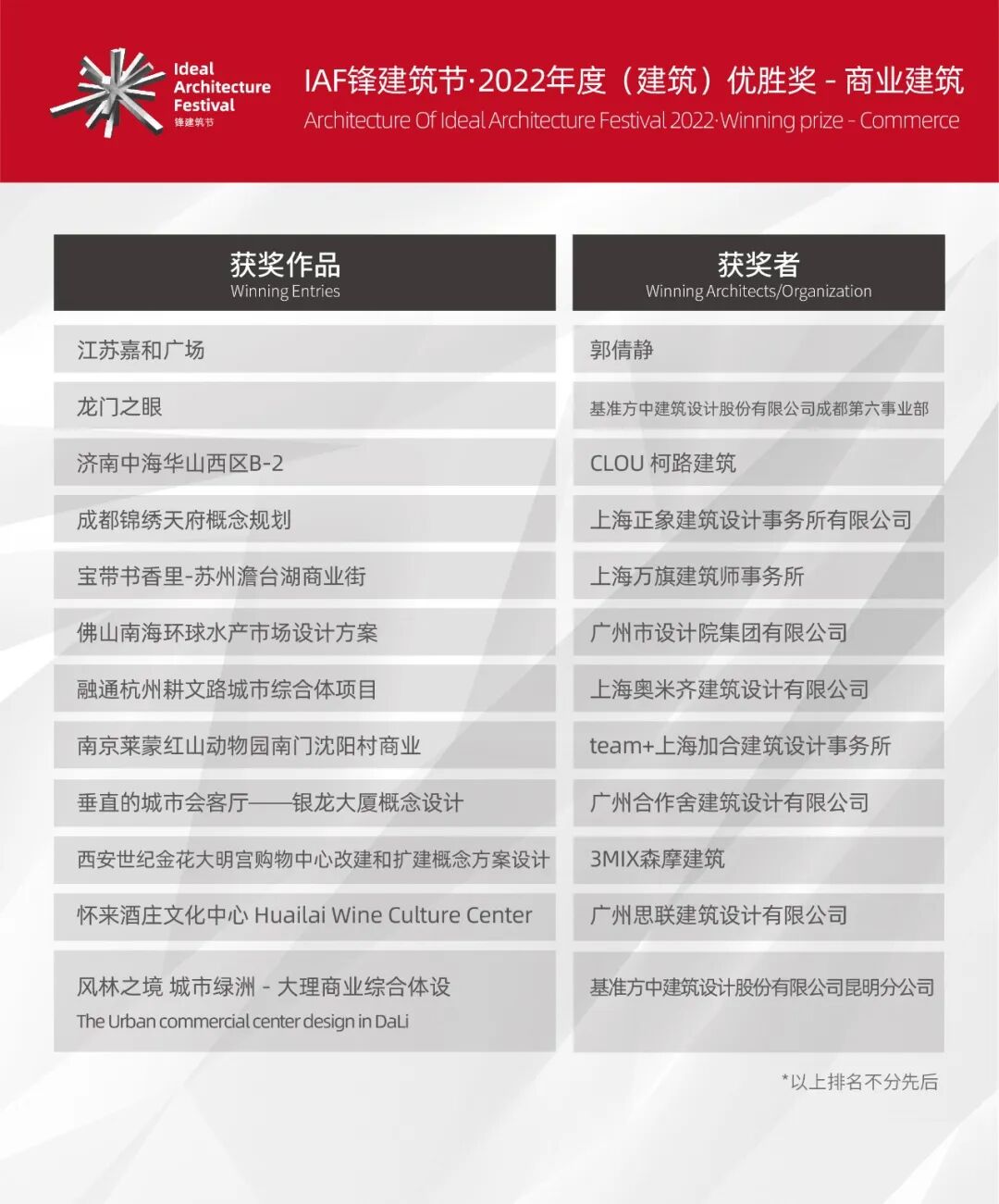 Ideal Architecture Festival 锋建筑节

IAF锋建筑节·2022年度（建筑）优胜奖 - 商业建筑
Architecture Of Ideal Architecture Festival 2022·Winning prize - Commerce

| 获奖作品 Winning Entries | 获奖者 Winning Architects/Organization |
|---|---|
| 江苏嘉和广场 | 郭倩静 |
| 龙门之眼 | 基准方中建筑设计股份有限公司成都第六事业部 |
| 济南中海华山西区B-2 | CLOU 柯路建筑 |
| 成都锦绣天府概念规划 | 上海正象建筑设计事务所有限公司 |
| 宝带书香里-苏州澹台湖商业街 | 上海万旗建筑师事务所 |
| 佛山南海环球水产市场设计方案 | 广州市设计院集团有限公司 |
| 融通杭州耕文路城市综合体项目 | 上海奥米齐建筑设计有限公司 |
| 南京莱蒙红山动物园南门沈阳村商业 | team+上海加合建筑设计事务所 |
| 垂直的城市会客厅——银龙大厦概念设计 | 广州合作舍建筑设计有限公司 |
| 西安世纪金花大明宫购物中心改建和扩建概念方案设计 | 3MIX森摩建筑 |
| 怀来酒庄文化中心 Huailai Wine Culture Center | 广州思联建筑设计有限公司 |
| 风林之境 城市绿洲 - 大理商业综合体设 The Urban commercial center design in DaLi | 基准方中建筑设计股份有限公司昆明分公司 |

*以上排名不分先后